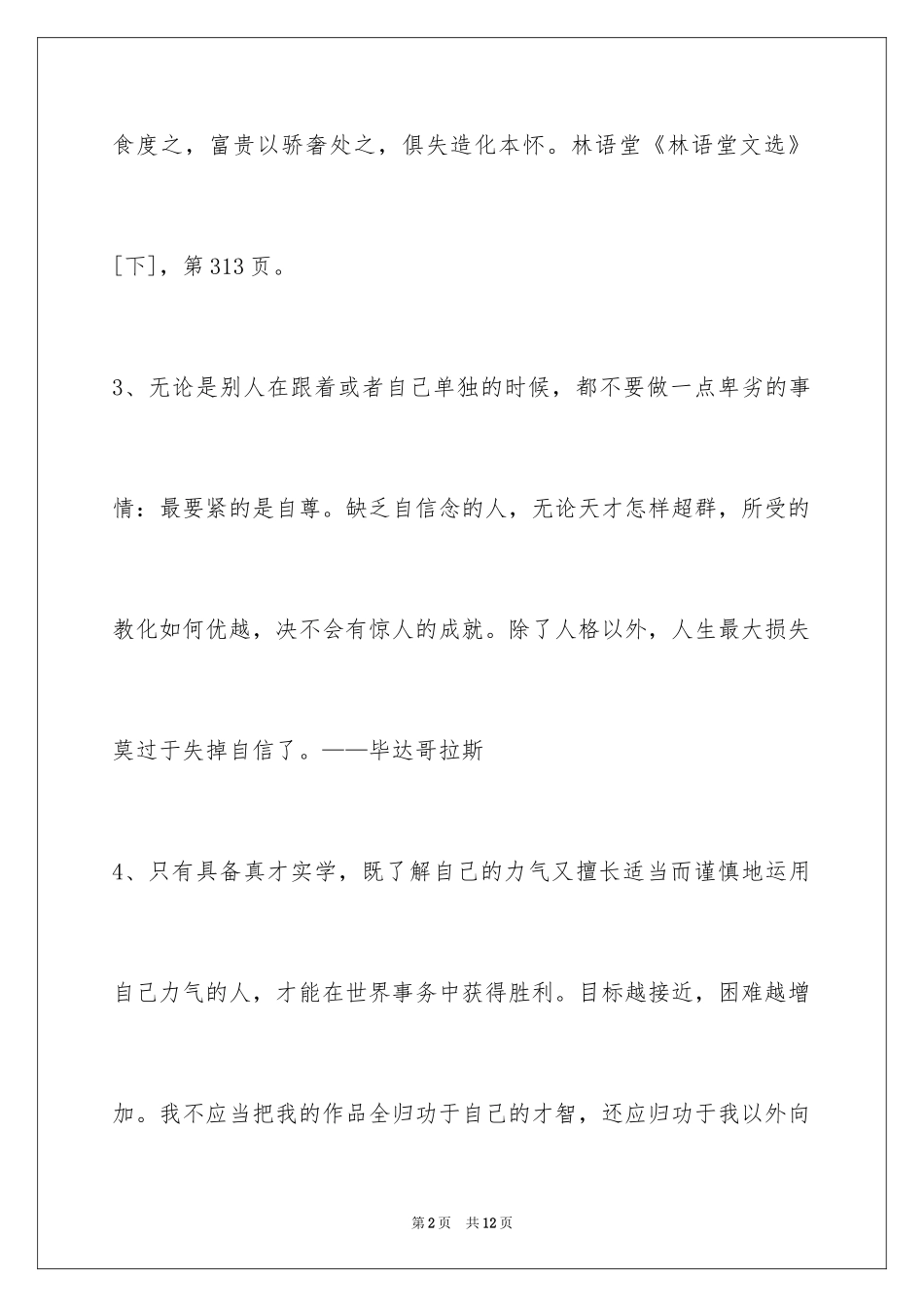 食度之，富贵以骄奢处之，俱失造化本怀。林语堂《林语堂文选》[下]，第313页。

3、无论是别人在跟着或者自己单独的时候，都不要做一点卑劣的事情：最要紧的是自尊。缺乏自信念的人，无论天才怎样超群，所受的教化如何优越，决不会有惊人的成就。除了人格以外，人生最大损失莫过于失掉自信了。——毕达哥拉斯

4、只有具备真才实学，既了解自己的力气又擅长适当而谨慎地运用自己力气的人，才能在世界事务中获得胜利。目标越接近，困难越增加。我不应当把我的作品全归功于自己的才智，还应归功于我以外向

第2页 共12页